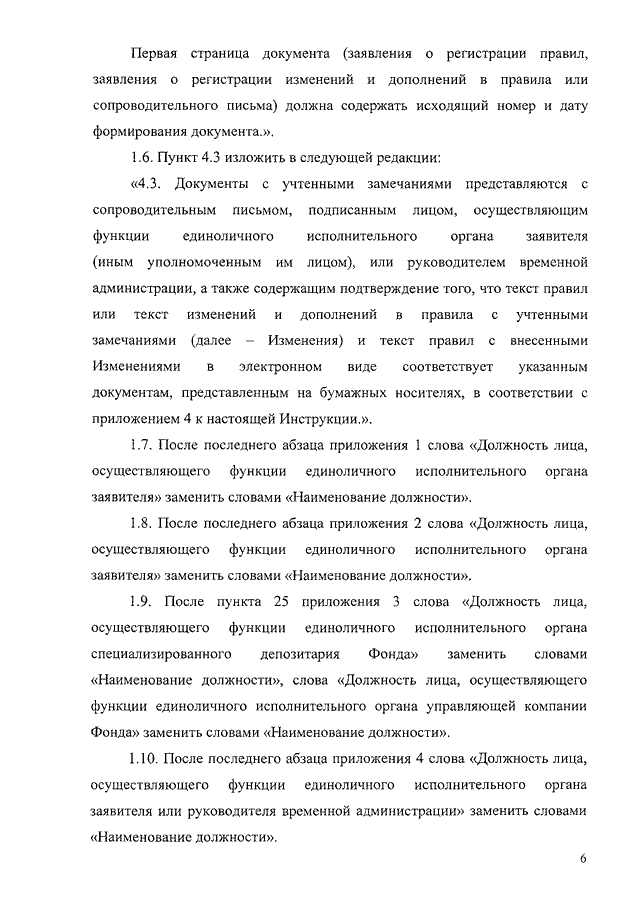 Первая страница документа (заявления о регистрации правил, заявления о регистрации изменений и дополнений в правила или сопроводительного письма) должна содержать исходящий номер и дату формирования документа.».

1.6. Пункт 4.3 изложить в следующей редакции:

«4.3. Документы с учтенными замечаниями представляются с сопроводительным письмом, подписанным лицом, осуществляющим функции единоличного исполнительного органа заявителя (иным уполномоченным им лицом), или руководителем временной администрации, а также содержащим подтверждение того, что текст правил или текст изменений и дополнений в правила с учтенными замечаниями (далее – Изменения) и текст правил с внесенными Изменениями в электронном виде соответствует указанным документам, представленным на бумажных носителях, в соответствии с приложением 4 к настоящей Инструкции.».

1.7. После последнего абзаца приложения 1 слова «Должность лица, осуществляющего функции единоличного исполнительного органа заявителя» заменить словами «Наименование должности».

1.8. После последнего абзаца приложения 2 слова «Должность лица, осуществляющего функции единоличного исполнительного органа заявителя» заменить словами «Наименование должности».

1.9. После пункта 25 приложения 3 слова «Должность лица, осуществляющего функции единоличного исполнительного органа специализированного депозитария Фонда» заменить словами «Наименование должности», слова «Должность лица, осуществляющего функции единоличного исполнительного органа управляющей компании Фонда» заменить словами «Наименование должности».

1.10. После последнего абзаца приложения 4 слова «Должность лица, осуществляющего функции единоличного исполнительного органа заявителя или руководителя временной администрации» заменить словами «Наименование должности».

6